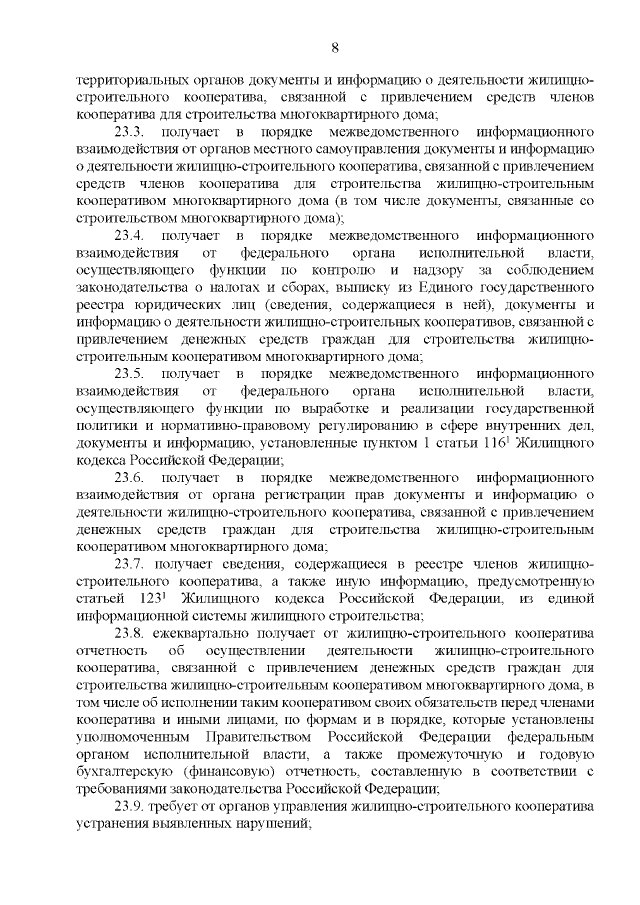 8

территориальных органов документы и информацию о деятельности жилищно-строительного кооператива, связанной с привлечением средств членов кооператива для строительства многоквартирного дома;

23.3. получает в порядке межведомственного информационного взаимодействия от органов местного самоуправления документы и информацию о деятельности жилищно-строительного кооператива, связанной с привлечением средств членов кооператива для строительства жилищно-строительным кооперативом многоквартирного дома (в том числе документы, связанные со строительством многоквартирного дома);

23.4. получает в порядке межведомственного информационного взаимодействия от федерального органа исполнительной власти, осуществляющего функции по контролю и надзору за соблюдением законодательства о налогах и сборах, выписку из Единого государственного реестра юридических лиц (сведения, содержащиеся в ней), документы и информацию о деятельности жилищно-строительных кооперативов, связанной с привлечением денежных средств граждан для строительства жилищно-строительным кооперативом многоквартирного дома;

23.5. получает в порядке межведомственного информационного взаимодействия от федерального органа исполнительной власти, осуществляющего функции по выработке и реализации государственной политики и нормативно-правовому регулированию в сфере внутренних дел, документы и информацию, установленные пунктом 1 статьи $116^1$ Жилищного кодекса Российской Федерации;

23.6. получает в порядке межведомственного информационного взаимодействия от органа регистрации прав документы и информацию о деятельности жилищно-строительного кооператива, связанной с привлечением денежных средств граждан для строительства жилищно-строительным кооперативом многоквартирного дома;

23.7. получает сведения, содержащиеся в реестре членов жилищно-строительного кооператива, а также иную информацию, предусмотренную статьей $123^1$ Жилищного кодекса Российской Федерации, из единой информационной системы жилищного строительства;

23.8. ежеквартально получает от жилищно-строительного кооператива отчетность об осуществлении деятельности жилищно-строительного кооператива, связанной с привлечением денежных средств граждан для строительства жилищно-строительным кооперативом многоквартирного дома, в том числе об исполнении таким кооперативом своих обязательств перед членами кооператива и иными лицами, по формам и в порядке, которые установлены уполномоченным Правительством Российской Федерации федеральным органом исполнительной власти, а также промежуточную и годовую бухгалтерскую (финансовую) отчетность, составленную в соответствии с требованиями законодательства Российской Федерации;

23.9. требует от органов управления жилищно-строительного кооператива устранения выявленных нарушений;